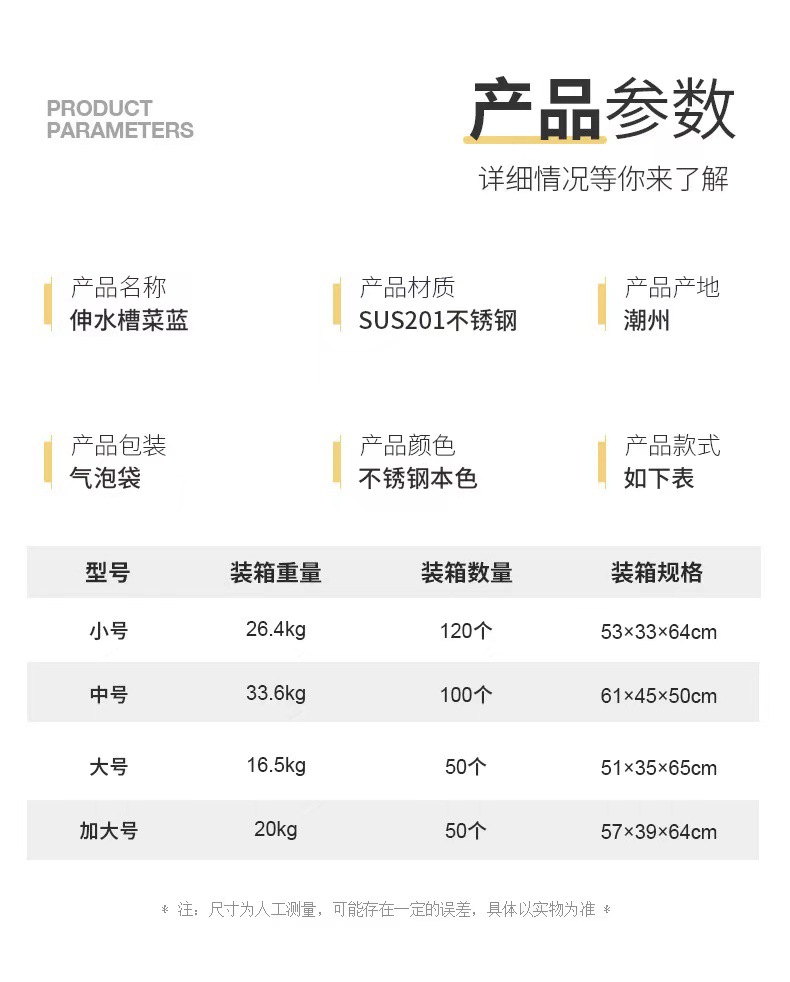 PRODUCT
PARAMETERS

产品参数

详细情况等你来了解

产品名称
伸水槽菜蓝

产品材质
SUS201不锈钢

产品产地
潮州

产品包装
气泡袋

产品颜色
不锈钢本色

产品款式
如下表

| 型号 | 装箱重量 | 装箱数量 | 装箱规格 |
|---|---|---|---|
| 小号 | 26.4kg | 120个 | 53×33×64cm |
| 中号 | 33.6kg | 100个 | 61×45×50cm |
| 大号 | 16.5kg | 50个 | 51×35×65cm |
| 加大号 | 20kg | 50个 | 57×39×64cm |

* 注：尺寸为人工测量，可能存在一定的误差，具体以实物为准 *